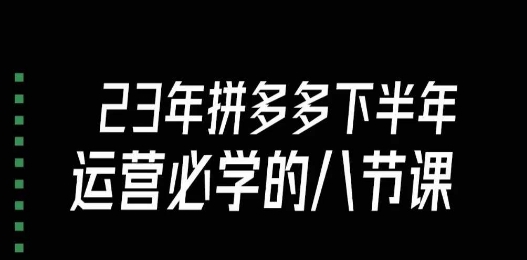 23年拼多多下半年
运营必学的八节课